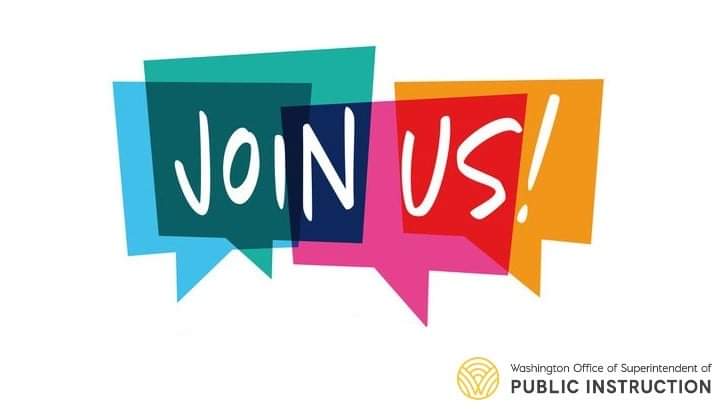 JOIN US!

Washington Office of Superintendent of
PUBLIC INSTRUCTION